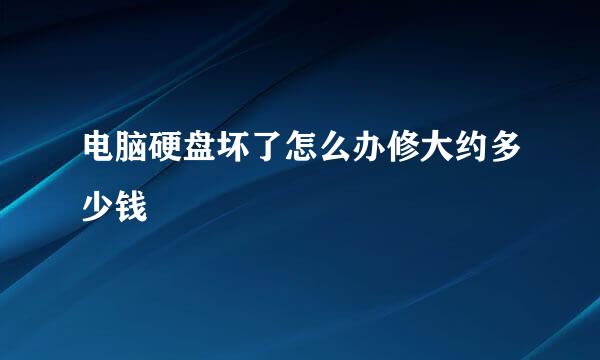 电脑硬盘坏了怎么办修大约多少钱